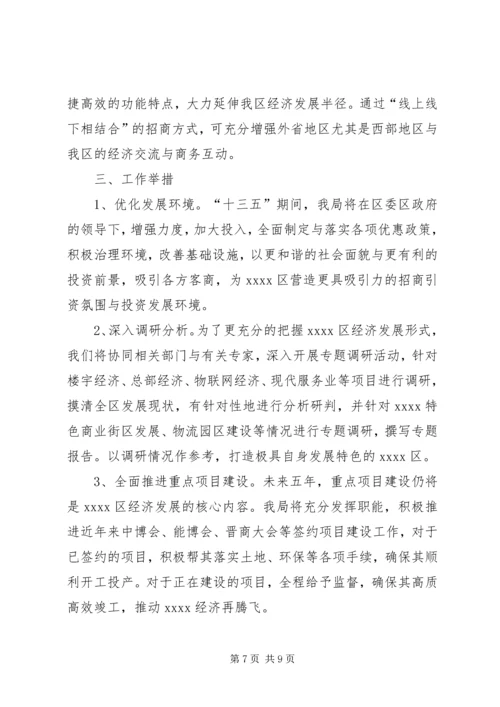 捷高效的功能特点，大力延伸我区经济发展半径。通过“线上线下相结合”的招商方式，可充分增强外省地区尤其是西部地区与我区的经济交流与商务互动。

三、工作举措

1、优化发展环境。“十三五”期间，我局将在区委区政府的领导下，增强力度，加大投入，全面制定与落实各项优惠政策，积极治理环境，改善基础设施，以更和谐的社会面貌与更有利的投资前景，吸引各方客商，为 xxxx 区营造更具吸引力的招商引资氛围与投资发展环境。

2、深入调研分析。为了更充分的把握 xxxx 区经济发展形式，我们将协同相关部门与有关专家，深入开展专题调研活动，针对楼宇经济、总部经济、物联网经济、现代服务业等项目进行调研，摸清全区发展现状，有针对性地进行分析研判，并针对 xxxx 特色商业街区发展、物流园区建设等情况进行专题调研，撰写专题报告。以调研情况作参考，打造极具自身发展特色的 xxxx 区。

3、全面推进重点项目建设。未来五年，重点项目建设仍将是 xxxx 区经济发展的核心内容。我局将充分发挥职能，积极推进近年来中博会、能博会、晋商大会等签约项目建设工作，对于已签约的项目，积极帮其落实土地、环保等各项手续，确保其顺利开工投产。对于正在建设的项目，全程给予监督，确保其高质高效竣工，推动 xxxx 经济再腾飞。

第 7 页 共 9 页